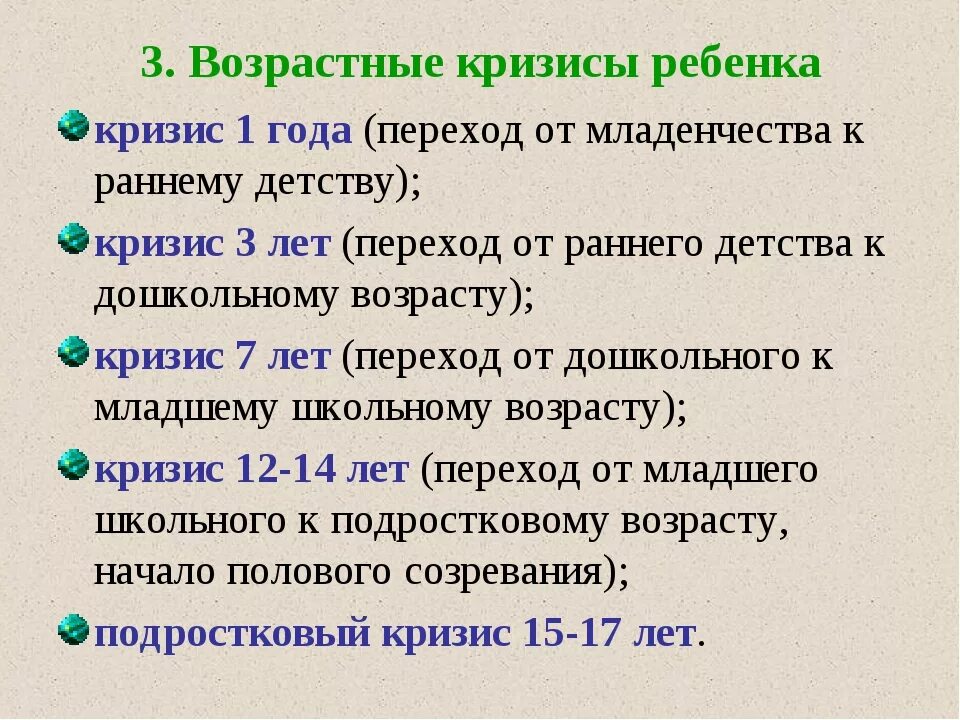 3. Возрастные кризисы ребенка

кризис 1 года (переход от младенчества к раннему детству);

кризис 3 лет (переход от раннего детства к дошкольному возрасту);

кризис 7 лет (переход от дошкольного к младшему школьному возрасту);

кризис 12-14 лет (переход от младшего школьного к подростковому возрасту, начало полового созревания);

подростковый кризис 15-17 лет.